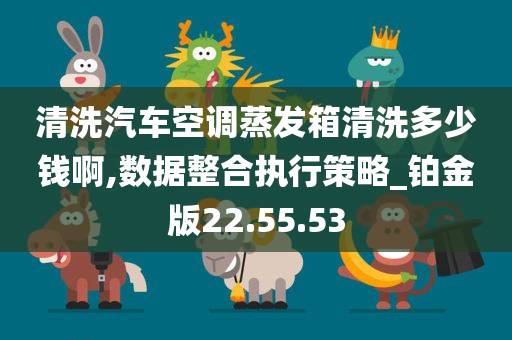 清洗汽车空调蒸发箱清洗多少钱啊,数据整合执行策略_铂金版22.55.53